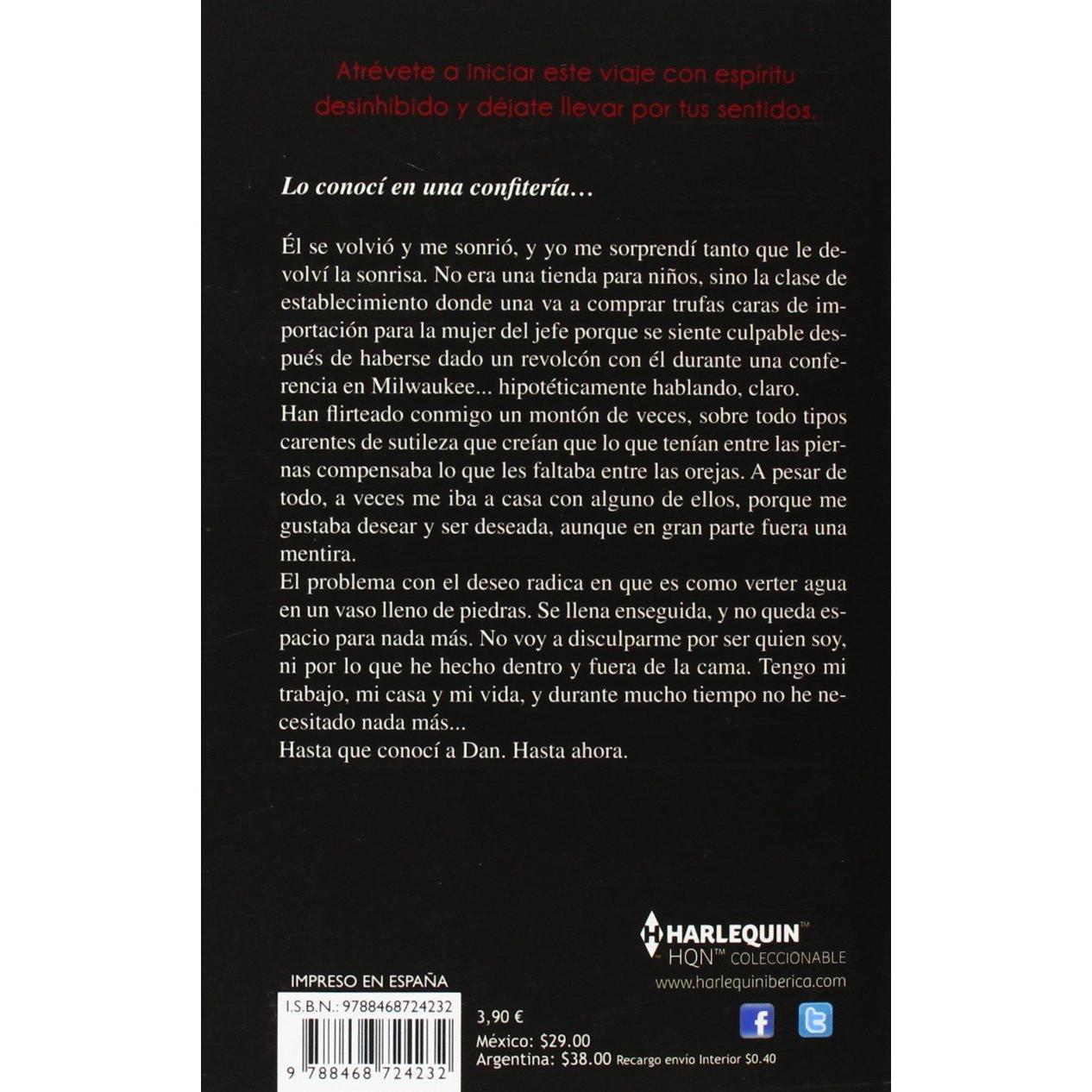 Atrévete a iniciar este viaje con espíritu desinhibido y déjate llevar por tus sentidos.

Lo conocí en una confitería…

Él se volvió y me sonrió, y yo me sorprendí tanto que le devolví la sonrisa. No era una tienda para niños, sino la clase de establecimiento donde una va a comprar trufas caras de importación para la mujer del jefe porque se siente culpable después de haberse dado un revolcón con él durante una conferencia en Milwaukee... hipotéticamente hablando, claro.

Han flirteado conmigo un montón de veces, sobre todo tipos carentes de sutileza que creían que lo que tenían entre las piernas compensaba lo que les faltaba entre las orejas. A pesar de todo, a veces me iba a casa con alguno de ellos, porque me gustaba desear y ser deseada, aunque en gran parte fuera una mentira.

El problema con el deseo radica en que es como verter agua en un vaso lleno de piedras. Se llena enseguida, y no queda espacio para nada más. No voy a disculparme por ser quien soy, ni por lo que he hecho dentro y fuera de la cama. Tengo mi trabajo, mi casa y mi vida, y durante mucho tiempo no he necesitado nada más...

Hasta que conocí a Dan. Hasta ahora.

HARLEQUIN™
HQN™ COLECCIONABLE
www.harlequiniberica.com

IMPRESO EN ESPAÑA
I.S.B.N.: 9788468724232
9 788468 724232

3,90 €
México: $29.00
Argentina: $38.00 Recargo envio Interior $0.40